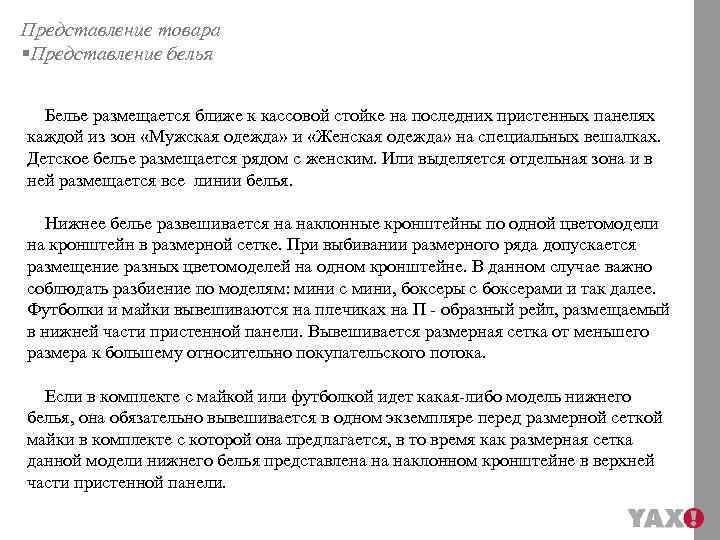 Представление товара
▪Представление белья

Белье размещается ближе к кассовой стойке на последних пристенных панелях каждой из зон «Мужская одежда» и «Женская одежда» на специальных вешалках. Детское белье размещается рядом с женским. Или выделяется отдельная зона и в ней размещается все линии белья.

Нижнее белье развешивается на наклонные кронштейны по одной цветомодели на кронштейн в размерной сетке. При выбивании размерного ряда допускается размещение разных цветомоделей на одном кронштейне. В данном случае важно соблюдать разбиение по моделям: мини с мини, боксеры с боксерами и так далее. Футболки и майки вывешиваются на плечиках на П - образный рейл, размещаемый в нижней части пристенной панели. Вывешивается размерная сетка от меньшего размера к большему относительно покупательского потока.

Если в комплекте с майкой или футболкой идет какая-либо модель нижнего белья, она обязательно вывешивается в одном экземпляре перед размерной сеткой майки в комплекте с которой она предлагается, в то время как размерная сетка данной модели нижнего белья представлена на наклонном кронштейне в верхней части пристенной панели.

YAX!